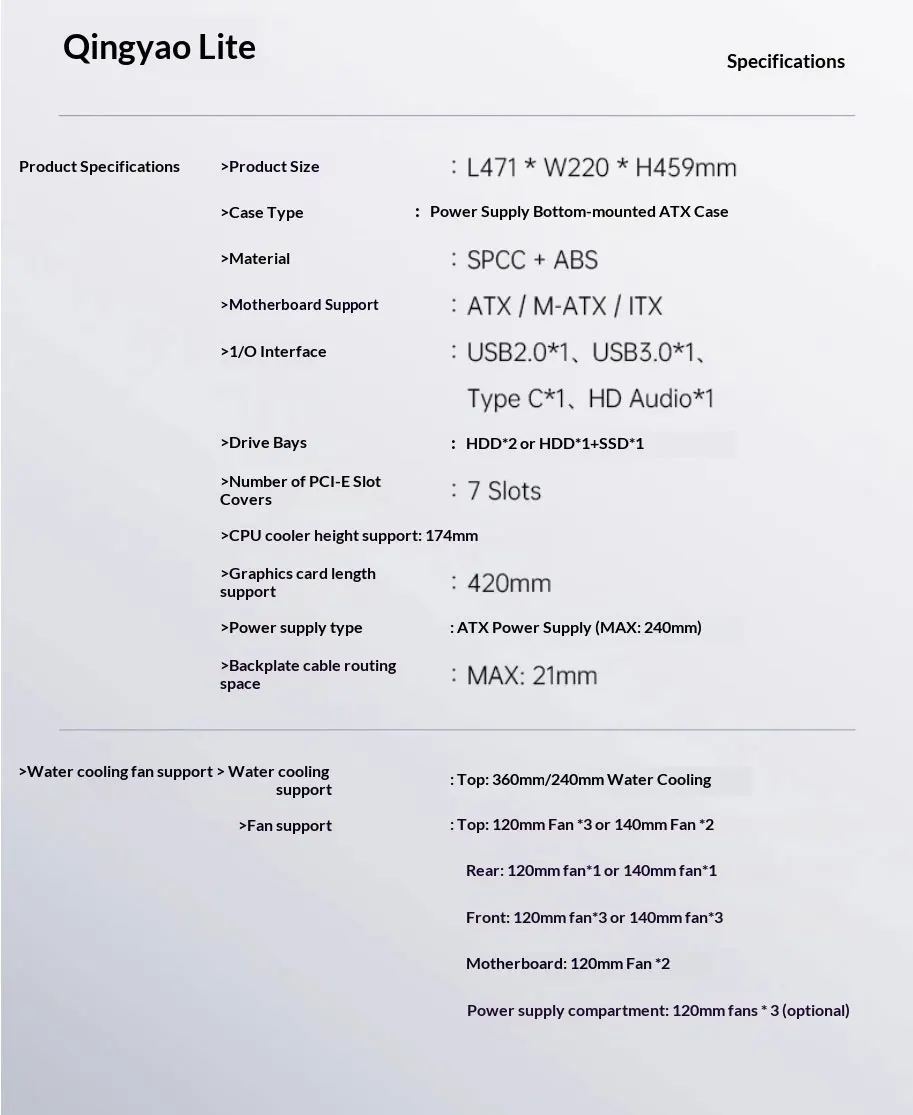 Qingyao Lite

Specifications

Product Specifications

>Product Size : L471 * W220 * H459mm

>Case Type : Power Supply Bottom-mounted ATX Case

>Material : SPCC + ABS

>Motherboard Support : ATX / M-ATX / ITX

>1/O Interface : USB2.0*1、USB3.0*1、Type C*1、HD Audio*1

>Drive Bays : HDD*2 or HDD*1+SSD*1

>Number of PCI-E Slot Covers : 7 Slots

>CPU cooler height support: 174mm

>Graphics card length support : 420mm

>Power supply type : ATX Power Supply (MAX: 240mm)

>Backplate cable routing space : MAX: 21mm

>Water cooling fan support

> Water cooling support : Top: 360mm/240mm Water Cooling

>Fan support : Top: 120mm Fan *3 or 140mm Fan *2

Rear: 120mm fan*1 or 140mm fan*1

Front: 120mm fan*3 or 140mm fan*3

Motherboard: 120mm Fan *2

Power supply compartment: 120mm fans * 3 (optional)